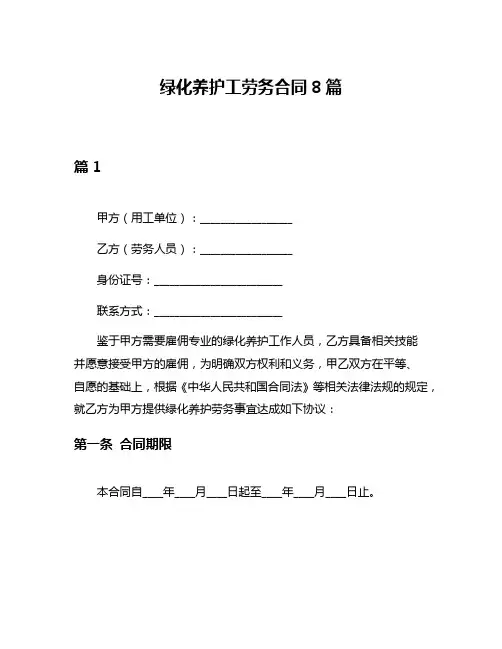 绿化养护工劳务合同 8 篇

篇 1

甲方（用工单位）：________________

乙方（劳务人员）：________________

身份证号：______________________

联系方式：______________________

鉴于甲方需要雇佣专业的绿化养护工作人员，乙方具备相关技能并愿意接受甲方的雇佣，为明确双方权利和义务，甲乙双方在平等、自愿的基础上，根据《中华人民共和国合同法》等相关法律法规的规定，就乙方为甲方提供绿化养护劳务事宜达成如下协议：

第一条 合同期限

本合同自____年____月____日起至____年____月____日止。